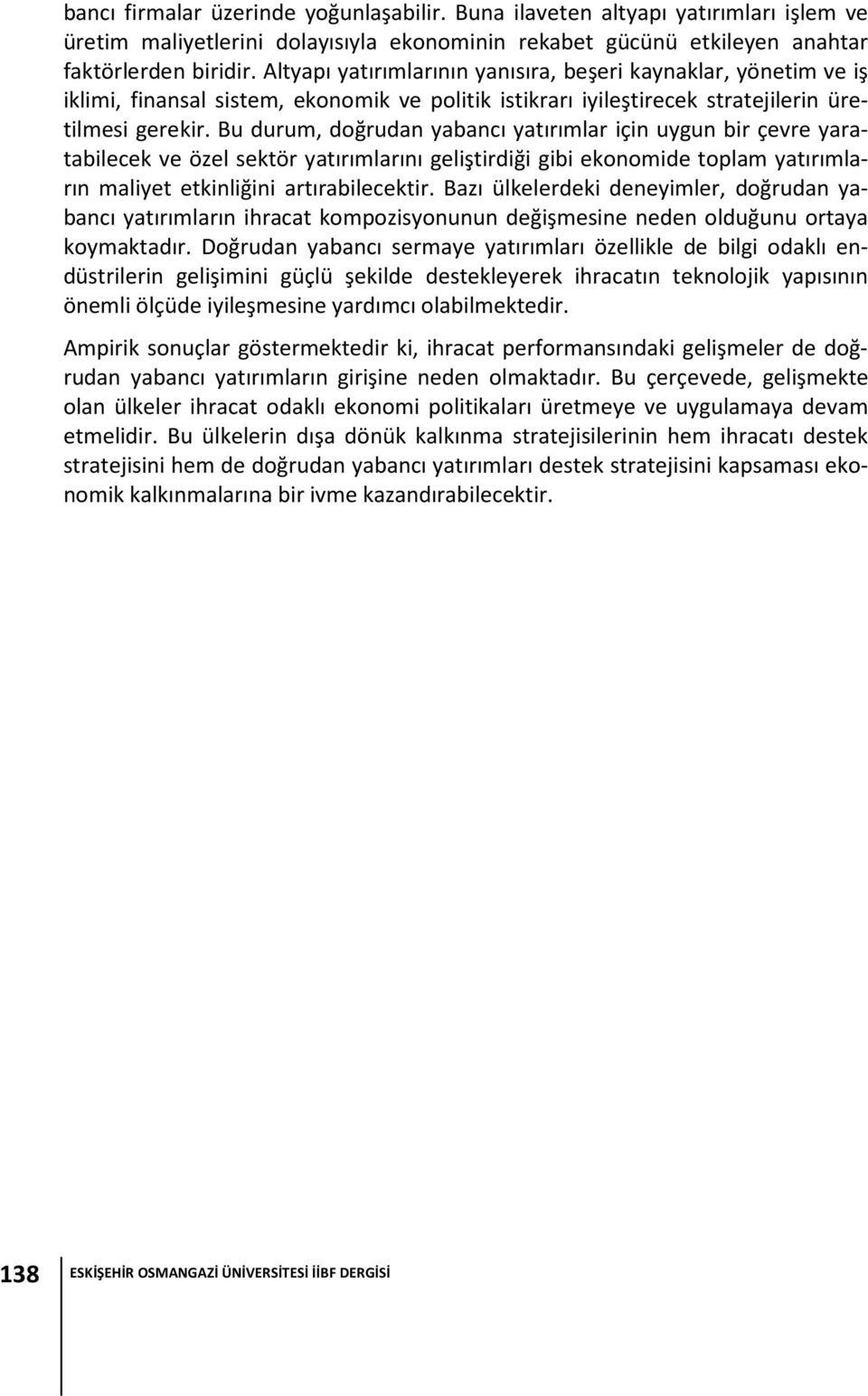 bancı firmalar üzerinde yoğunlaşabilir. Buna ilaveten altyapı yatırımları işlem ve üretim maliyetlerini dolayısıyla ekonominin rekabet gücünü etkileyen anahtar faktörlerden biridir. Altyapı yatırımlarının yanısıra, beşeri kaynaklar, yönetim ve iş iklimi, finansal sistem, ekonomik ve politik istikrarı iyileştirecek stratejilerin üretilmesi gerekir. Bu durum, doğrudan yabancı yatırımlar için uygun bir çevre yaratabilecek ve özel sektör yatırımlarını geliştirdiği gibi ekonomide toplam yatırımların maliyet etkinliğini artırabilecektir. Bazı ülkelerdeki deneyimler, doğrudan yabancı yatırımların ihracat kompozisyonunun değişmesine neden olduğunu ortaya koymaktadır. Doğrudan yabancı sermaye yatırımları özellikle de bilgi odaklı endüstrilerin gelişimini güçlü şekilde destekleyerek ihracatın teknolojik yapısının önemli ölçüde iyileşmesine yardımcı olabilmektedir.

Ampirik sonuçlar göstermektedir ki, ihracat performansındaki gelişmeler de doğrudan yabancı yatırımların girişine neden olmaktadır. Bu çerçevede, gelişmekte olan ülkeler ihracat odaklı ekonomi politikaları üretmeye ve uygulamaya devam etmelidir. Bu ülkelerin dışa dönük kalkınma stratejisilerinin hem ihracatı destek stratejisini hem de doğrudan yabancı yatırımları destek stratejisini kapsaması ekonomik kalkınmalarına bir ivme kazandırabilecektir.

138 ESKİŞEHİR OSMANGAZİ ÜNİVERSİTESİ İİBF DERGİSİ